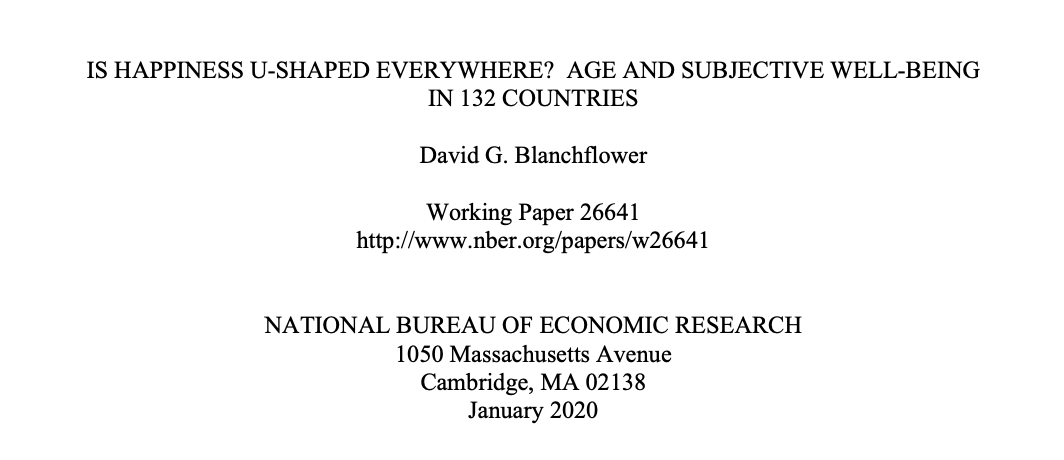 IS HAPPINESS U-SHAPED EVERYWHERE?  AGE AND SUBJECTIVE WELL-BEING IN 132 COUNTRIES

David G. Blanchflower

Working Paper 26641
http://www.nber.org/papers/w26641

NATIONAL BUREAU OF ECONOMIC RESEARCH
1050 Massachusetts Avenue
Cambridge, MA 02138
January 2020